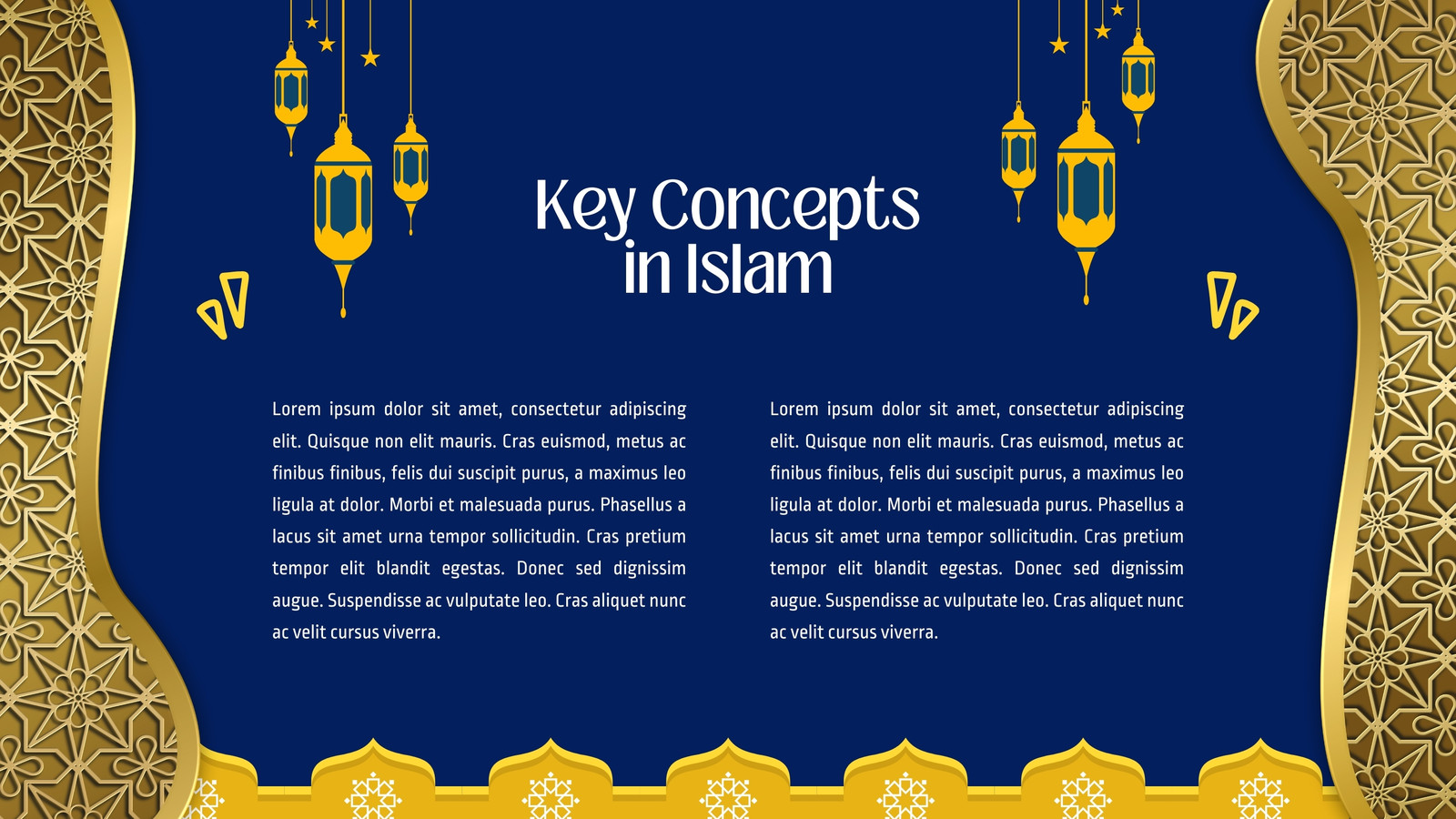 Key Concepts in Islam

Lorem ipsum dolor sit amet, consectetur adipiscing elit. Quisque non elit mauris. Cras euismod, metus ac finibus finibus, felis dui suscipit purus, a maximus leo ligula at dolor. Morbi et malesuada purus. Phasellus a lacus sit amet urna tempor sollicitudin. Cras pretium tempor elit blandit egestas. Donec sed dignissim augue. Suspendisse ac vulputate leo. Cras aliquet nunc ac velit cursus viverra.

Lorem ipsum dolor sit amet, consectetur adipiscing elit. Quisque non elit mauris. Cras euismod, metus ac finibus finibus, felis dui suscipit purus, a maximus leo ligula at dolor. Morbi et malesuada purus. Phasellus a lacus sit amet urna tempor sollicitudin. Cras pretium tempor elit blandit egestas. Donec sed dignissim augue. Suspendisse ac vulputate leo. Cras aliquet nunc ac velit cursus viverra.